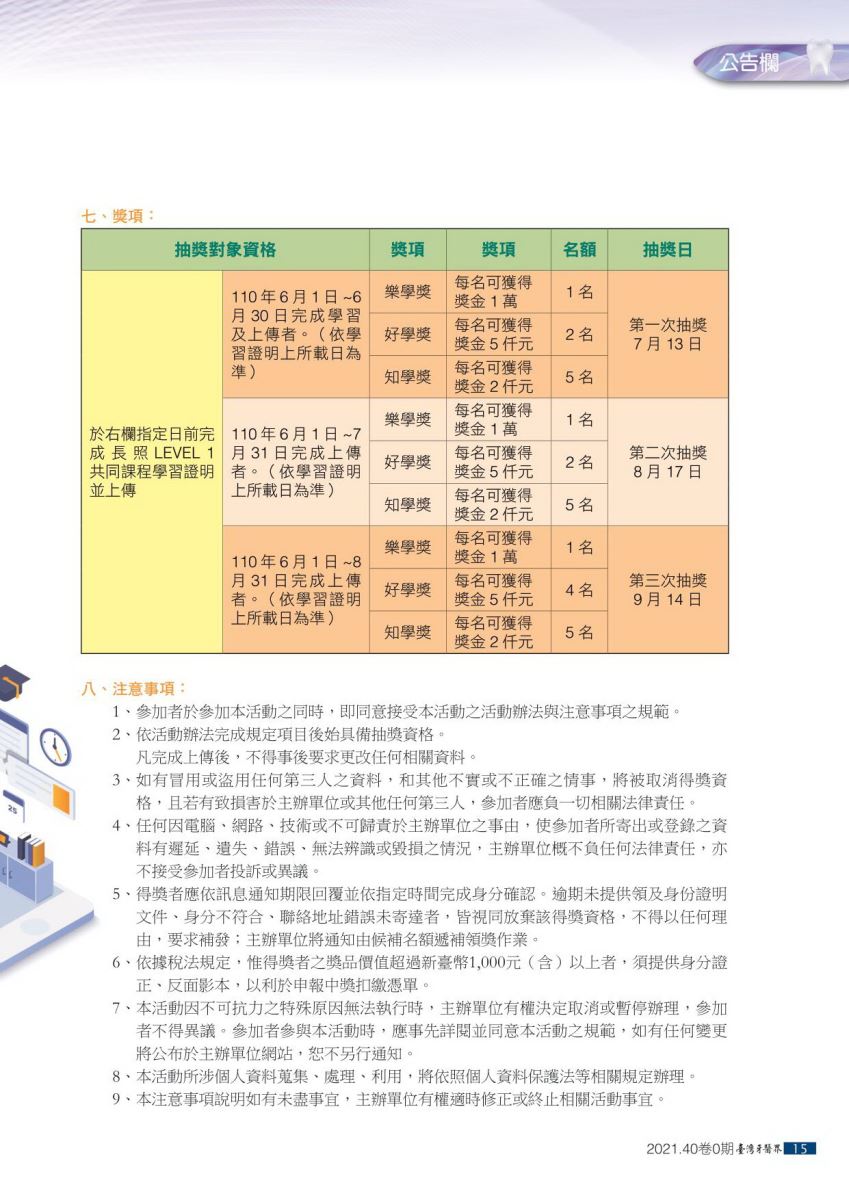 公告欄

七、獎項：

| 抽獎對象資格 | | 獎項 | 獎項 | 名額 | 抽獎日 |
|---|---|---|---|---|---|
| 於右欄指定日前完成長照 LEVEL 1 共同課程學習證明並上傳 | 110年6月1日~6月30日完成學習及上傳者。（依學習證明上所載日為準） | 樂學獎 | 每名可獲得獎金1萬 | 1名 | 第一次抽獎 7月13日 |
| | | 好學獎 | 每名可獲得獎金5仟元 | 2名 | |
| | | 知學獎 | 每名可獲得獎金2仟元 | 5名 | |
| | 110年6月1日~7月31日完成上傳者。（依學習證明上所載日為準） | 樂學獎 | 每名可獲得獎金1萬 | 1名 | 第二次抽獎 8月17日 |
| | | 好學獎 | 每名可獲得獎金5仟元 | 2名 | |
| | | 知學獎 | 每名可獲得獎金2仟元 | 5名 | |
| | 110年6月1日~8月31日完成上傳者。（依學習證明上所載日為準） | 樂學獎 | 每名可獲得獎金1萬 | 1名 | 第三次抽獎 9月14日 |
| | | 好學獎 | 每名可獲得獎金5仟元 | 4名 | |
| | | 知學獎 | 每名可獲得獎金2仟元 | 5名 | |

八、注意事項：

1、參加者於參加本活動之同時，即同意接受本活動之活動辦法與注意事項之規範。

2、依活動辦法完成規定項目後始具備抽獎資格。
凡完成上傳後，不得事後要求更改任何相關資料。

3、如有冒用或盜用任何第三人之資料，和其他不實或不正確之情事，將被取消得獎資格，且若有致損害於主辦單位或其他任何第三人，參加者應負一切相關法律責任。

4、任何因電腦、網路、技術或不可歸責於主辦單位之事由，使參加者所寄出或登錄之資料有遲延、遺失、錯誤、無法辨識或毀損之情況，主辦單位概不負任何法律責任，亦不接受參加者投訴或異議。

5、得獎者應依訊息通知期限回覆並依指定時間完成身分確認。逾期未提供領及身份證明文件、身分不符合、聯絡地址錯誤未寄達者，皆視同放棄該得獎資格，不得以任何理由，要求補發；主辦單位將通知由候補名額遞補領獎作業。

6、依據稅法規定，惟得獎者之獎品價值超過新臺幣1,000元（含）以上者，須提供身分證正、反面影本，以利於申報中獎扣繳憑單。

7、本活動因不可抗力之特殊原因無法執行時，主辦單位有權決定取消或暫停辦理，參加者不得異議。參加者參與本活動時，應事先詳閱並同意本活動之規範，如有任何變更將公布於主辦單位網站，恕不另行通知。

8、本活動所涉個人資料蒐集、處理、利用，將依照個人資料保護法等相關規定辦理。

9、本注意事項說明如有未盡事宜，主辦單位有權適時修正或終止相關活動事宜。

2021.40卷0期 臺灣牙醫界 15